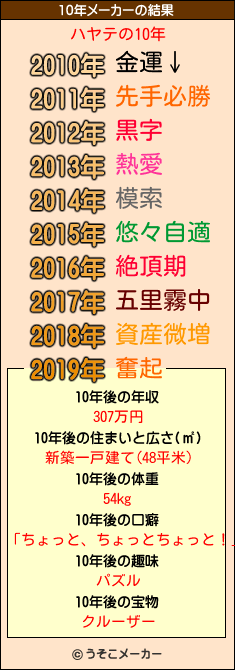 10年メーカーの結果

ハヤテの10年

2010年 金運↓
2011年 先手必勝
2012年 黒字
2013年 熱愛
2014年 模索
2015年 悠々自適
2016年 絶頂期
2017年 五里霧中
2018年 資産微増
2019年 奮起

10年後の年収
307万円
10年後の住まいと広さ(㎡)
新築一戸建て(48平米)
10年後の体重
54kg
10年後の口癖
「ちょっと、ちょっとちょっと！」
10年後の趣味
パズル
10年後の宝物
クルーザー

© うそこメーカー